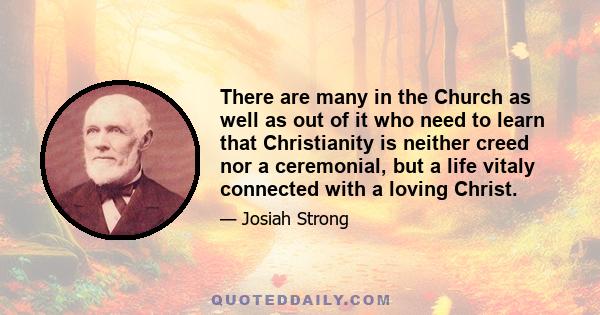 There are many in the Church as well as out of it who need to learn that Christianity is neither creed nor a ceremonial, but a life vitaly connected with a loving Christ.

— Josiah Strong

QUOTEDDAILY.COM